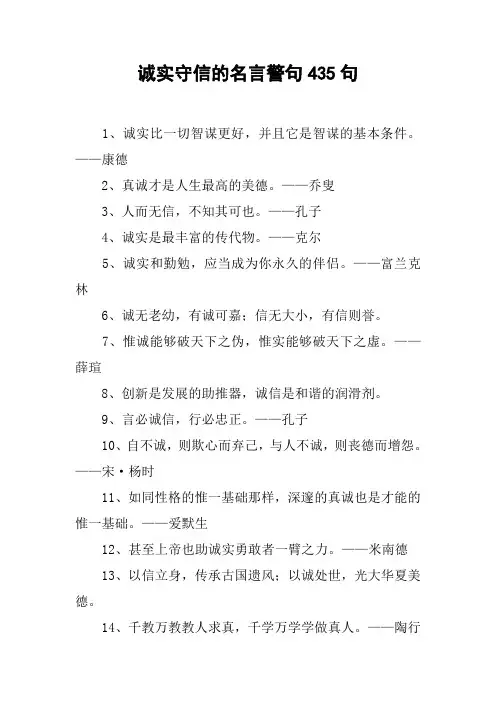 诚实守信的名言警句 435 句

1、诚实比一切智谋更好，并且它是智谋的基本条件。——康德

2、真诚才是人生最高的美德。——乔叟

3、人而无信，不知其可也。——孔子

4、诚实是最丰富的传代物。——克尔

5、诚实和勤勉，应当成为你永久的伴侣。——富兰克林

6、诚无老幼，有诚可嘉；信无大小，有信则誉。

7、惟诚能够破天下之伪，惟实能够破天下之虚。——薛瑄

8、创新是发展的助推器，诚信是和谐的润滑剂。

9、言必诚信，行必忠正。——孔子

10、自不诚，则欺心而弃己，与人不诚，则丧德而增怨。——宋·杨时

11、如同性格的惟一基础那样，深邃的真诚也是才能的惟一基础。——爱默生

12、甚至上帝也助诚实勇敢者一臂之力。——米南德

13、以信立身，传承古国遗风；以诚处世，光大华夏美德。

14、千教万教教人求真，千学万学学做真人。——陶行